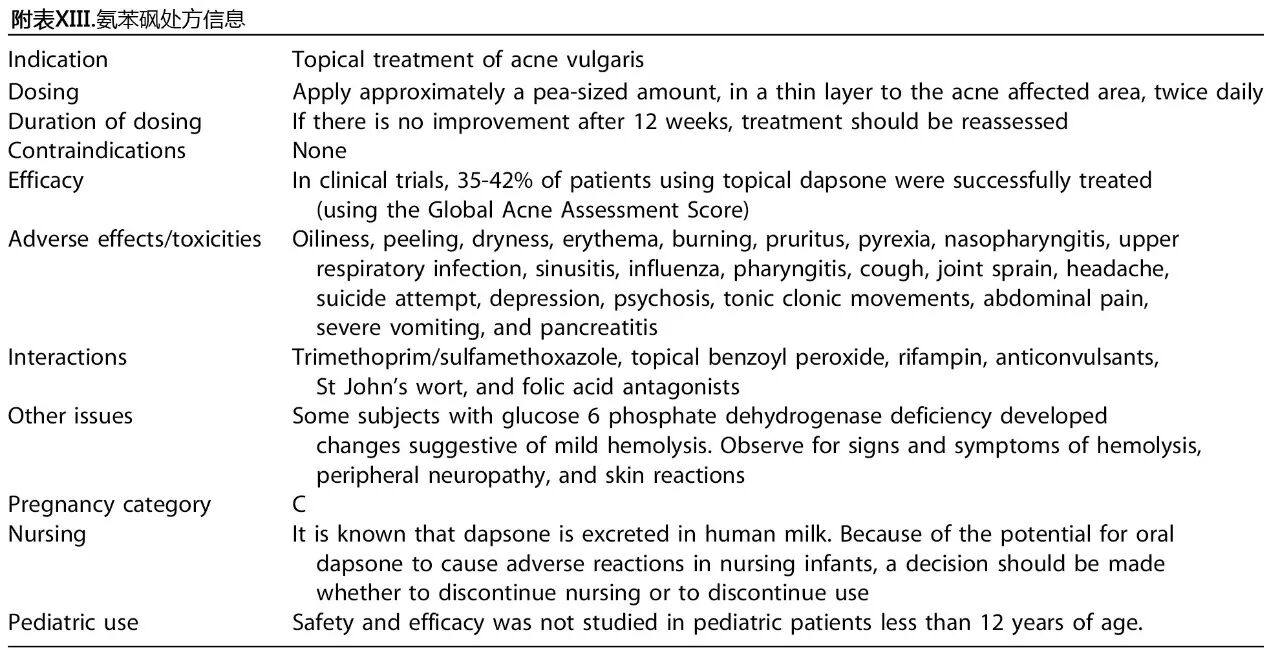 附表XIII.氨苯砜处方信息

| | |
|---|---|
| Indication | Topical treatment of acne vulgaris |
| Dosing | Apply approximately a pea-sized amount, in a thin layer to the acne affected area, twice daily |
| Duration of dosing | If there is no improvement after 12 weeks, treatment should be reassessed |
| Contraindications | None |
| Efficacy | In clinical trials, 35-42% of patients using topical dapsone were successfully treated (using the Global Acne Assessment Score) |
| Adverse effects/toxicities | Oiliness, peeling, dryness, erythema, burning, pruritus, pyrexia, nasopharyngitis, upper respiratory infection, sinusitis, influenza, pharyngitis, cough, joint sprain, headache, suicide attempt, depression, psychosis, tonic clonic movements, abdominal pain, severe vomiting, and pancreatitis |
| Interactions | Trimethoprim/sulfamethoxazole, topical benzoyl peroxide, rifampin, anticonvulsants, St John's wort, and folic acid antagonists |
| Other issues | Some subjects with glucose 6 phosphate dehydrogenase deficiency developed changes suggestive of mild hemolysis. Observe for signs and symptoms of hemolysis, peripheral neuropathy, and skin reactions |
| Pregnancy category | C |
| Nursing | It is known that dapsone is excreted in human milk. Because of the potential for oral dapsone to cause adverse reactions in nursing infants, a decision should be made whether to discontinue nursing or to discontinue use |
| Pediatric use | Safety and efficacy was not studied in pediatric patients less than 12 years of age. |